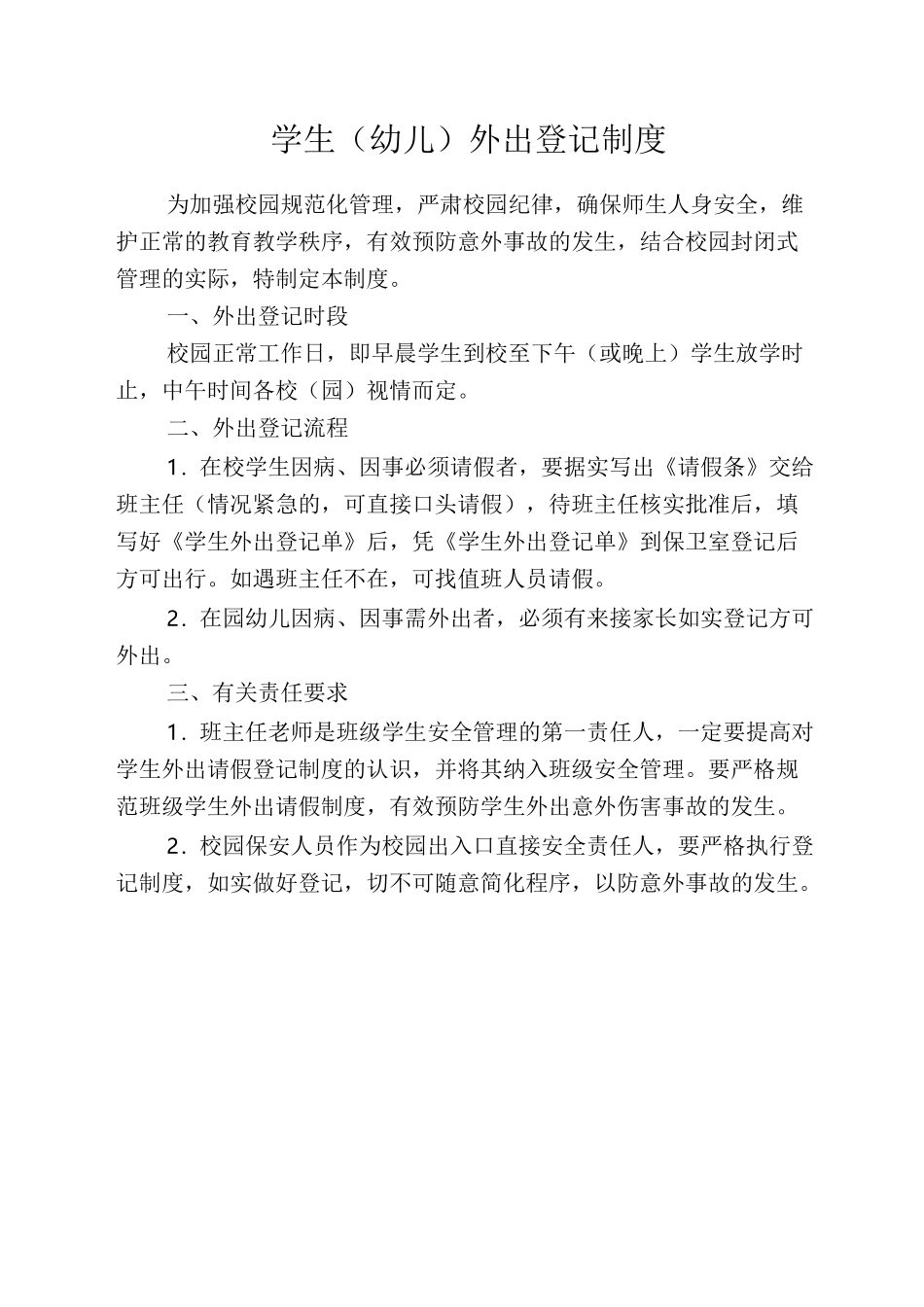 学生（幼儿）外出登记制度

为加强校园规范化管理，严肃校园纪律，确保师生人身安全，维护正常的教育教学秩序，有效预防意外事故的发生，结合校园封闭式管理的实际，特制定本制度。

一、外出登记时段

校园正常工作日，即早晨学生到校至下午（或晚上）学生放学时止，中午时间各校（园）视情而定。

二、外出登记流程

1．在校学生因病、因事必须请假者，要据实写出《请假条》交给班主任（情况紧急的，可直接口头请假），待班主任核实批准后，填写好《学生外出登记单》后，凭《学生外出登记单》到保卫室登记后方可出行。如遇班主任不在，可找值班人员请假。

2．在园幼儿因病、因事需外出者，必须有来接家长如实登记方可外出。

三、有关责任要求

1．班主任老师是班级学生安全管理的第一责任人，一定要提高对学生外出请假登记制度的认识，并将其纳入班级安全管理。要严格规范班级学生外出请假制度，有效预防学生外出意外伤害事故的发生。

2．校园保安人员作为校园出入口直接安全责任人，要严格执行登记制度，如实做好登记，切不可随意简化程序，以防意外事故的发生。